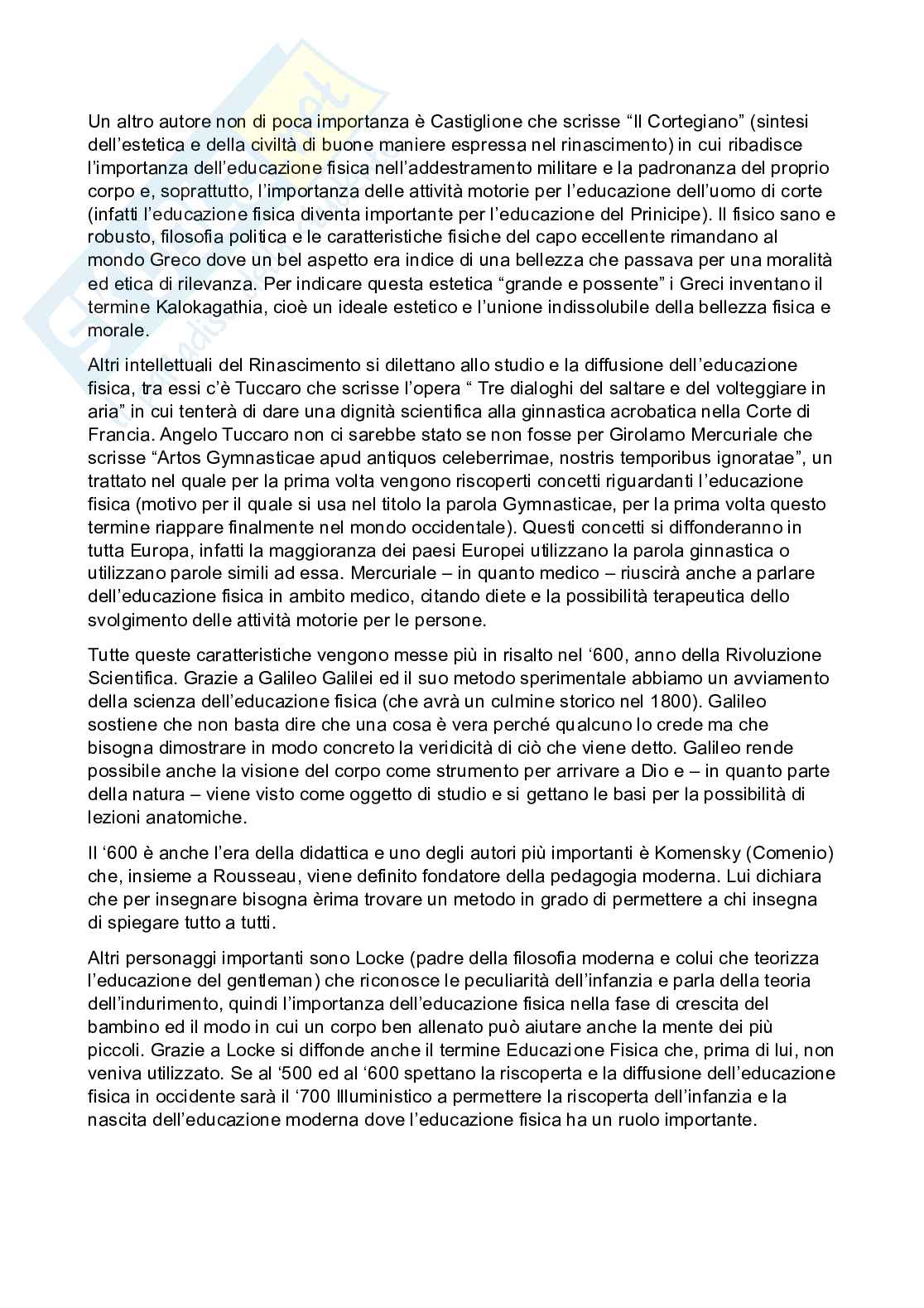 Un altro autore non di poca importanza è Castiglione che scrisse “Il Cortegiano” (sintesi dell’estetica e della civiltà di buone maniere espressa nel rinascimento) in cui ribadisce l’importanza dell’educazione fisica nell’addestramento militare e la padronanza del proprio corpo e, soprattutto, l’importanza delle attività motorie per l’educazione dell’uomo di corte (infatti l’educazione fisica diventa importante per l’educazione del Prinicipe). Il fisico sano e robusto, filosofia politica e le caratteristiche fisiche del capo eccellente rimandano al mondo Greco dove un bel aspetto era indice di una bellezza che passava per una moralità ed etica di rilevanza. Per indicare questa estetica “grande e possente” i Greci inventano il termine Kalokagathia, cioè un ideale estetico e l’unione indissolubile della bellezza fisica e morale.

Altri intellettuali del Rinascimento si dilettano allo studio e la diffusione dell’educazione fisica, tra essi c’è Tuccaro che scrisse l’opera “ Tre dialoghi del saltare e del volteggiare in aria” in cui tenterà di dare una dignità scientifica alla ginnastica acrobatica nella Corte di Francia. Angelo Tuccaro non ci sarebbe stato se non fosse per Girolamo Mercuriale che scrisse “Artos Gymnasticae apud antiquos celeberrimae, nostris temporibus ignoratae”, un trattato nel quale per la prima volta vengono riscoperti concetti riguardanti l’educazione fisica (motivo per il quale si usa nel titolo la parola Gymnasticae, per la prima volta questo termine riappare finalmente nel mondo occidentale). Questi concetti si diffonderanno in tutta Europa, infatti la maggioranza dei paesi Europei utilizzano la parola ginnastica o utilizzano parole simili ad essa. Mercuriale – in quanto medico – riuscirà anche a parlare dell’educazione fisica in ambito medico, citando diete e la possibilità terapeutica dello svolgimento delle attività motorie per le persone.

Tutte queste caratteristiche vengono messe più in risalto nel ‘600, anno della Rivoluzione Scientifica. Grazie a Galileo Galilei ed il suo metodo sperimentale abbiamo un avviamento della scienza dell’educazione fisica (che avrà un culmine storico nel 1800). Galileo sostiene che non basta dire che una cosa è vera perché qualcuno lo crede ma che bisogna dimostrare in modo concreto la veridicità di ciò che viene detto. Galileo rende possibile anche la visione del corpo come strumento per arrivare a Dio e – in quanto parte della natura – viene visto come oggetto di studio e si gettano le basi per la possibilità di lezioni anatomiche.

Il ‘600 è anche l’era della didattica e uno degli autori più importanti è Komensky (Comenio) che, insieme a Rousseau, viene definito fondatore della pedagogia moderna. Lui dichiara che per insegnare bisogna èrima trovare un metodo in grado di permettere a chi insegna di spiegare tutto a tutti.

Altri personaggi importanti sono Locke (padre della filosofia moderna e colui che teorizza l’educazione del gentleman) che riconosce le peculiarità dell’infanzia e parla della teoria dell’indurimento, quindi l’importanza dell’educazione fisica nella fase di crescita del bambino ed il modo in cui un corpo ben allenato può aiutare anche la mente dei più piccoli. Grazie a Locke si diffonde anche il termine Educazione Fisica che, prima di lui, non veniva utilizzato. Se al ‘500 ed al ‘600 spettano la riscoperta e la diffusione dell’educazione fisica in occidente sarà il ‘700 Illuministico a permettere la riscoperta dell’infanzia e la nascita dell’educazione moderna dove l’educazione fisica ha un ruolo importante.